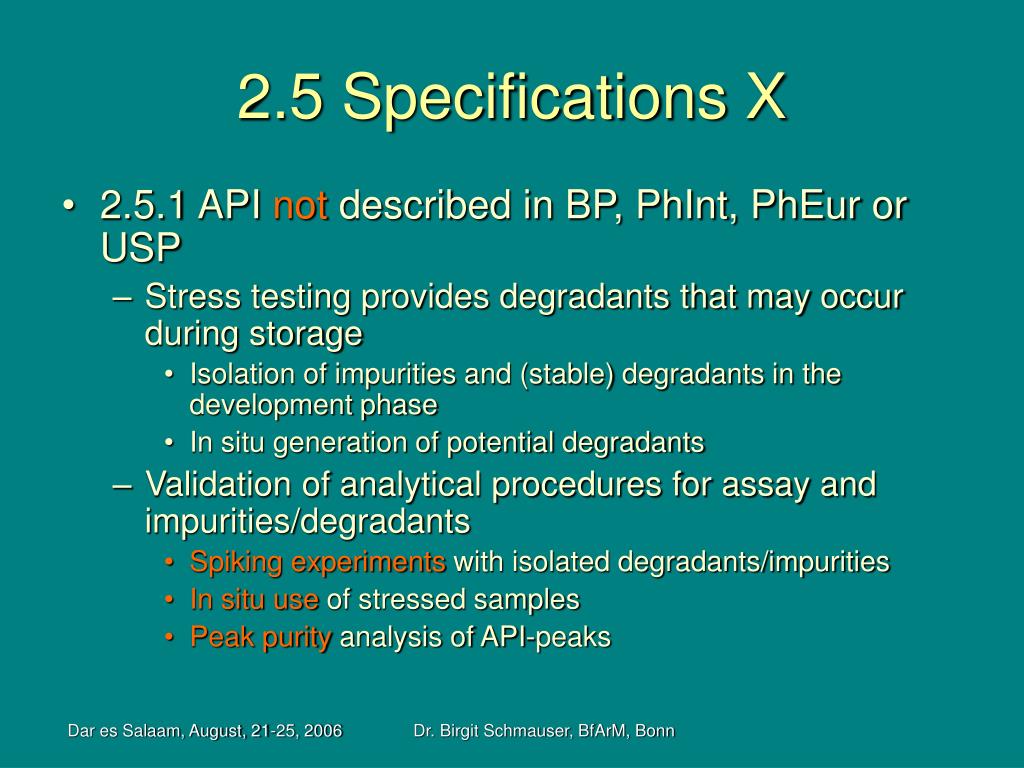 2.5 Specifications X

• 2.5.1 API not described in BP, PhInt, PhEur or USP
– Stress testing provides degradants that may occur during storage
• Isolation of impurities and (stable) degradants in the development phase
• In situ generation of potential degradants
– Validation of analytical procedures for assay and impurities/degradants
• Spiking experiments with isolated degradants/impurities
• In situ use of stressed samples
• Peak purity analysis of API-peaks

Dar es Salaam, August, 21-25, 2006

Dr. Birgit Schmauser, BfArM, Bonn